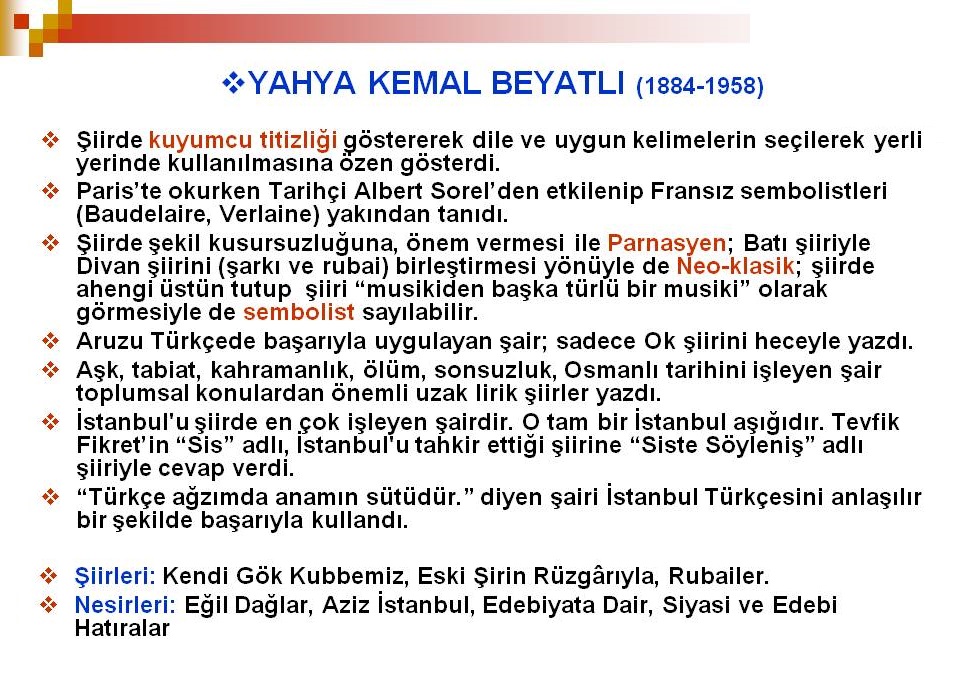 ❖YAHYA KEMAL BEYATLI (1884-1958)

❖ Şiirde kuyumcu titizliği göstererek dile ve uygun kelimelerin seçilerek yerli yerinde kullanılmasına özen gösterdi.
❖ Paris'te okurken Tarihçi Albert Sorel'den etkilenip Fransız sembolistleri (Baudelaire, Verlaine) yakından tanıdı.
❖ Şiirde şekil kusursuzluğuna, önem vermesi ile Parnasyen; Batı şiiriyle Divan şiirini (şarkı ve rubai) birleştirmesi yönüyle de Neo-klasik; şiirde ahengi üstün tutup şiiri "musikiden başka türlü bir musiki" olarak görmesiyle de sembolist sayılabilir.
❖ Aruzu Türkçede başarıyla uygulayan şair; sadece Ok şiirini heceyle yazdı.
❖ Aşk, tabiat, kahramanlık, ölüm, sonsuzluk, Osmanlı tarihini işleyen şair toplumsal konulardan önemli uzak lirik şiirler yazdı.
❖ İstanbul'u şiirde en çok işleyen şairdir. O tam bir İstanbul aşığıdır. Tevfik Fikret'in "Sis" adlı, İstanbul'u tahkir ettiği şiirine "Siste Söyleniş" adlı şiiriyle cevap verdi.
❖ "Türkçe ağzımda anamın sütüdür." diyen şairi İstanbul Türkçesini anlaşılır bir şekilde başarıyla kullandı.

❖ Şiirleri: Kendi Gök Kubbemiz, Eski Şirin Rüzgârıyla, Rubailer.
❖ Nesirleri: Eğil Dağlar, Aziz İstanbul, Edebiyata Dair, Siyasi ve Edebi Hatıralar